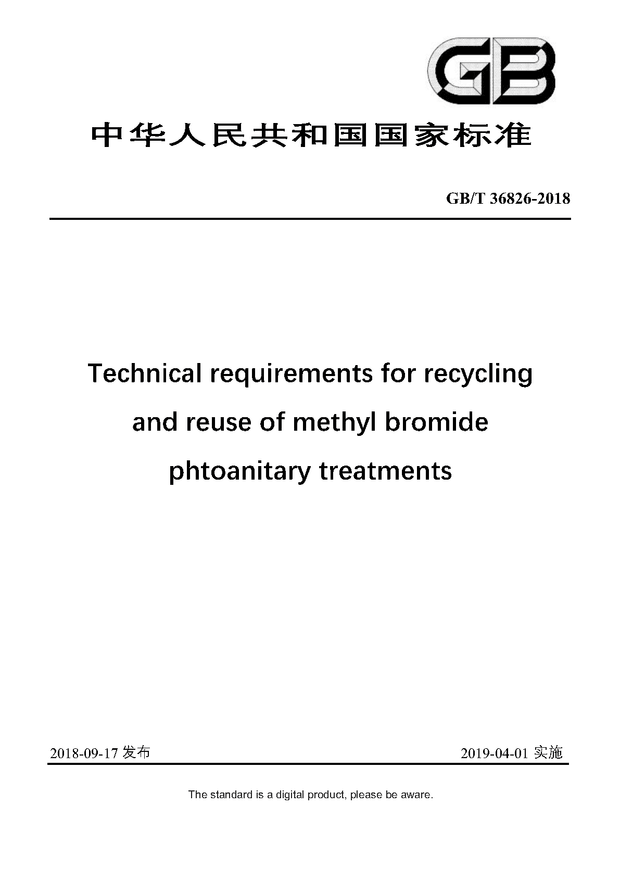 GB

中华人民共和国国家标准

GB/T 36826-2018

Technical requirements for recycling and reuse of methyl bromide phtoanitary treatments

2018-09-17 发布

2019-04-01 实施

The standard is a digital product, please be aware.